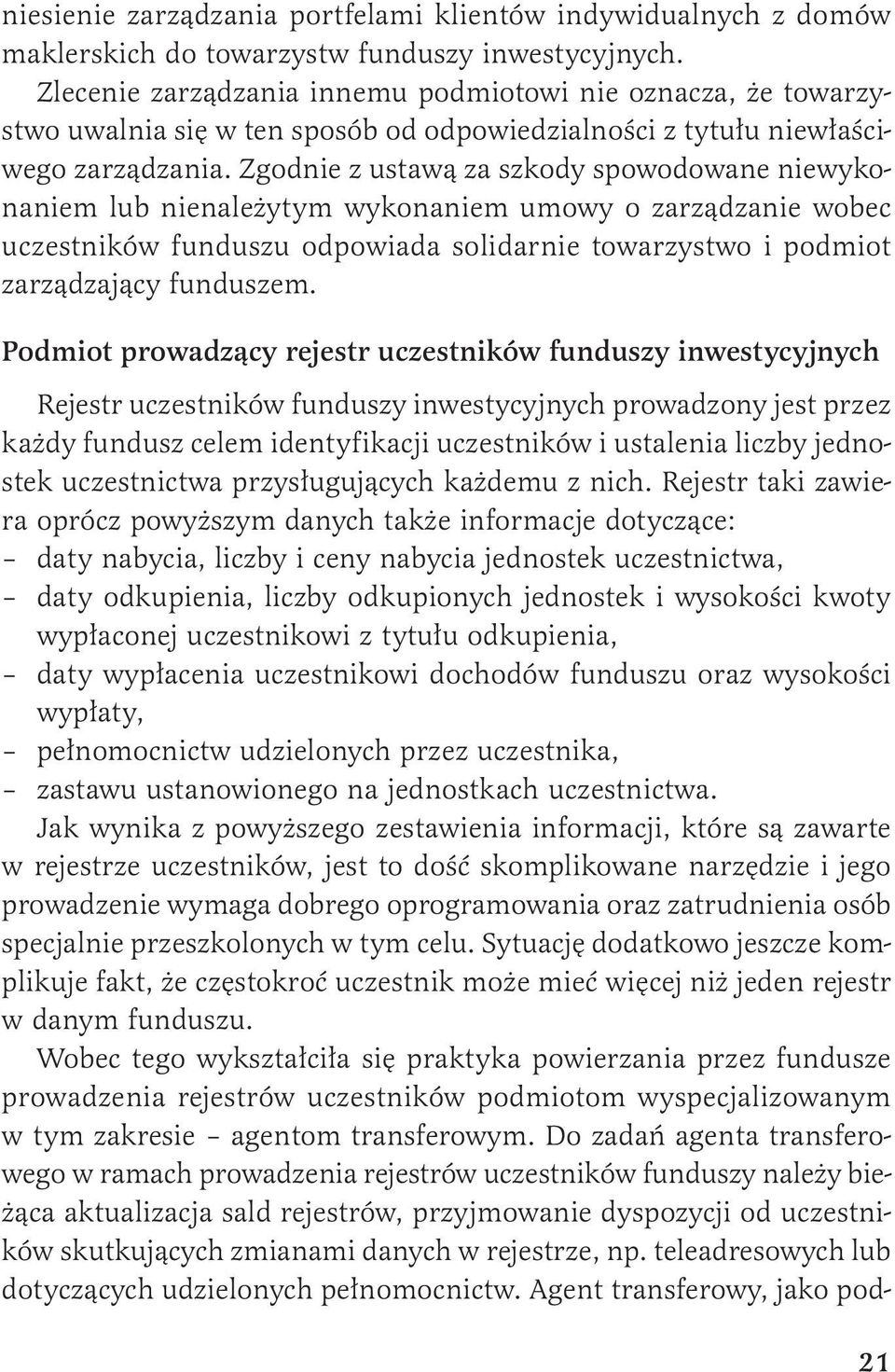 niesienie zarządzania portfelami klientów indywidualnych z domów maklerskich do towarzystw funduszy inwestycyjnych.

Zlecenie zarządzania innemu podmiotowi nie oznacza, że towarzystwo uwalnia się w ten sposób od odpowiedzialności z tytułu niewłaściwego zarządzania. Zgodnie z ustawą za szkody spowodowane niewykonaniem lub nienależytym wykonaniem umowy o zarządzanie wobec uczestników funduszu odpowiada solidarnie towarzystwo i podmiot zarządzający funduszem.

Podmiot prowadzący rejestr uczestników funduszy inwestycyjnych

Rejestr uczestników funduszy inwestycyjnych prowadzony jest przez każdy fundusz celem identyfikacji uczestników i ustalenia liczby jednostek uczestnictwa przysługujących każdemu z nich. Rejestr taki zawiera oprócz powyższym danych także informacje dotyczące:
– daty nabycia, liczby i ceny nabycia jednostek uczestnictwa,
– daty odkupienia, liczby odkupionych jednostek i wysokości kwoty wypłaconej uczestnikowi z tytułu odkupienia,
– daty wypłacenia uczestnikowi dochodów funduszu oraz wysokości wypłaty,
– pełnomocnictw udzielonych przez uczestnika,
– zastawu ustanowionego na jednostkach uczestnictwa.

Jak wynika z powyższego zestawienia informacji, które są zawarte w rejestrze uczestników, jest to dość skomplikowane narzędzie i jego prowadzenie wymaga dobrego oprogramowania oraz zatrudnienia osób specjalnie przeszkolonych w tym celu. Sytuację dodatkowo jeszcze komplikuje fakt, że częstokroć uczestnik może mieć więcej niż jeden rejestr w danym funduszu.

Wobec tego wykształciła się praktyka powierzania przez fundusze prowadzenia rejestrów uczestników podmiotom wyspecjalizowanym w tym zakresie – agentom transferowym. Do zadań agenta transferowego w ramach prowadzenia rejestrów uczestników funduszy należy bieżąca aktualizacja sald rejestrów, przyjmowanie dyspozycji od uczestników skutkujących zmianami danych w rejestrze, np. teleadresowych lub dotyczących udzielonych pełnomocnictw. Agent transferowy, jako pod-

21